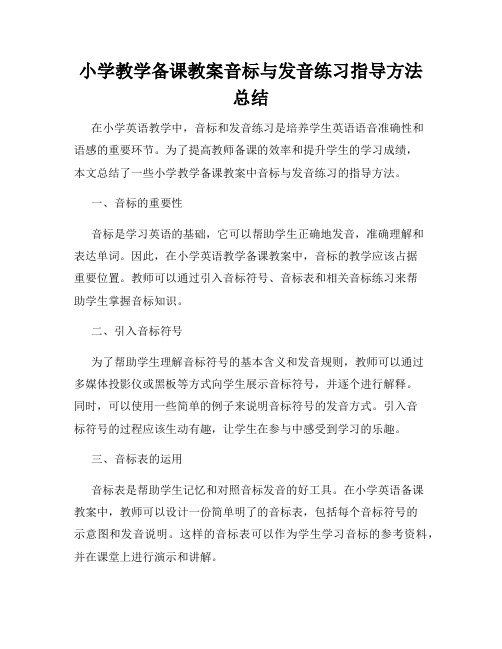 小学教学备课教案音标与发音练习指导方法总结

在小学英语教学中，音标和发音练习是培养学生英语语音准确性和语感的重要环节。为了提高教师备课的效率和提升学生的学习成绩，本文总结了一些小学教学备课教案中音标与发音练习的指导方法。

一、音标的重要性

音标是学习英语的基础，它可以帮助学生正确地发音，准确理解和表达单词。因此，在小学英语教学备课教案中，音标的教学应该占据重要位置。教师可以通过引入音标符号、音标表和相关音标练习来帮助学生掌握音标知识。

二、引入音标符号

为了帮助学生理解音标符号的基本含义和发音规则，教师可以通过多媒体投影仪或黑板等方式向学生展示音标符号，并逐个进行解释。同时，可以使用一些简单的例子来说明音标符号的发音方式。引入音标符号的过程应该生动有趣，让学生在参与中感受到学习的乐趣。

三、音标表的运用

音标表是帮助学生记忆和对照音标发音的好工具。在小学英语备课教案中，教师可以设计一份简单明了的音标表，包括每个音标符号的示意图和发音说明。这样的音标表可以作为学生学习音标的参考资料，并在课堂上进行演示和讲解。